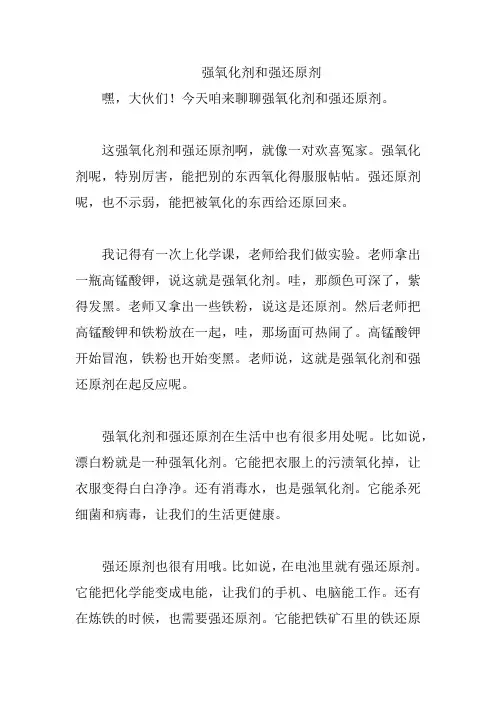 强氧化剂和强还原剂

嘿，大伙们！今天咱来聊聊强氧化剂和强还原剂。

这强氧化剂和强还原剂啊，就像一对欢喜冤家。强氧化剂呢，特别厉害，能把别的东西氧化得服服帖帖。强还原剂呢，也不示弱，能把被氧化的东西给还原回来。

我记得有一次上化学课，老师给我们做实验。老师拿出一瓶高锰酸钾，说这就是强氧化剂。哇，那颜色可深了，紫得发黑。老师又拿出一些铁粉，说这是还原剂。然后老师把高锰酸钾和铁粉放在一起，哇，那场面可热闹了。高锰酸钾开始冒泡，铁粉也开始变黑。老师说，这就是强氧化剂和强还原剂在起反应呢。

强氧化剂和强还原剂在生活中也有很多用处呢。比如说，漂白粉就是一种强氧化剂。它能把衣服上的污渍氧化掉，让衣服变得白白净净。还有消毒水，也是强氧化剂。它能杀死细菌和病毒，让我们的生活更健康。

强还原剂也很有用哦。比如说，在电池里就有强还原剂。它能把化学能变成电能，让我们的手机、电脑能工作。还有在炼铁的时候，也需要强还原剂。它能把铁矿石里的铁还原